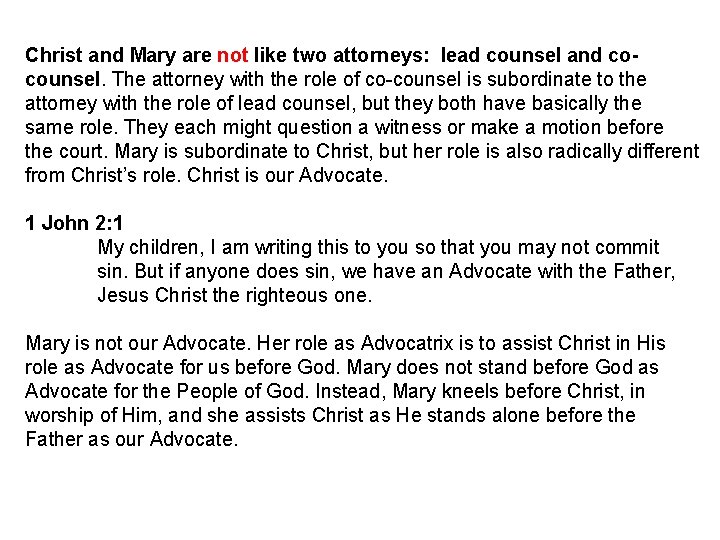 Christ and Mary are not like two attorneys: lead counsel and co-counsel. The attorney with the role of co-counsel is subordinate to the attorney with the role of lead counsel, but they both have basically the same role. They each might question a witness or make a motion before the court. Mary is subordinate to Christ, but her role is also radically different from Christ's role. Christ is our Advocate.

1 John 2:1

My children, I am writing this to you so that you may not commit sin. But if anyone does sin, we have an Advocate with the Father, Jesus Christ the righteous one.

Mary is not our Advocate. Her role as Advocatrix is to assist Christ in His role as Advocate for us before God. Mary does not stand before God as Advocate for the People of God. Instead, Mary kneels before Christ, in worship of Him, and she assists Christ as He stands alone before the Father as our Advocate.